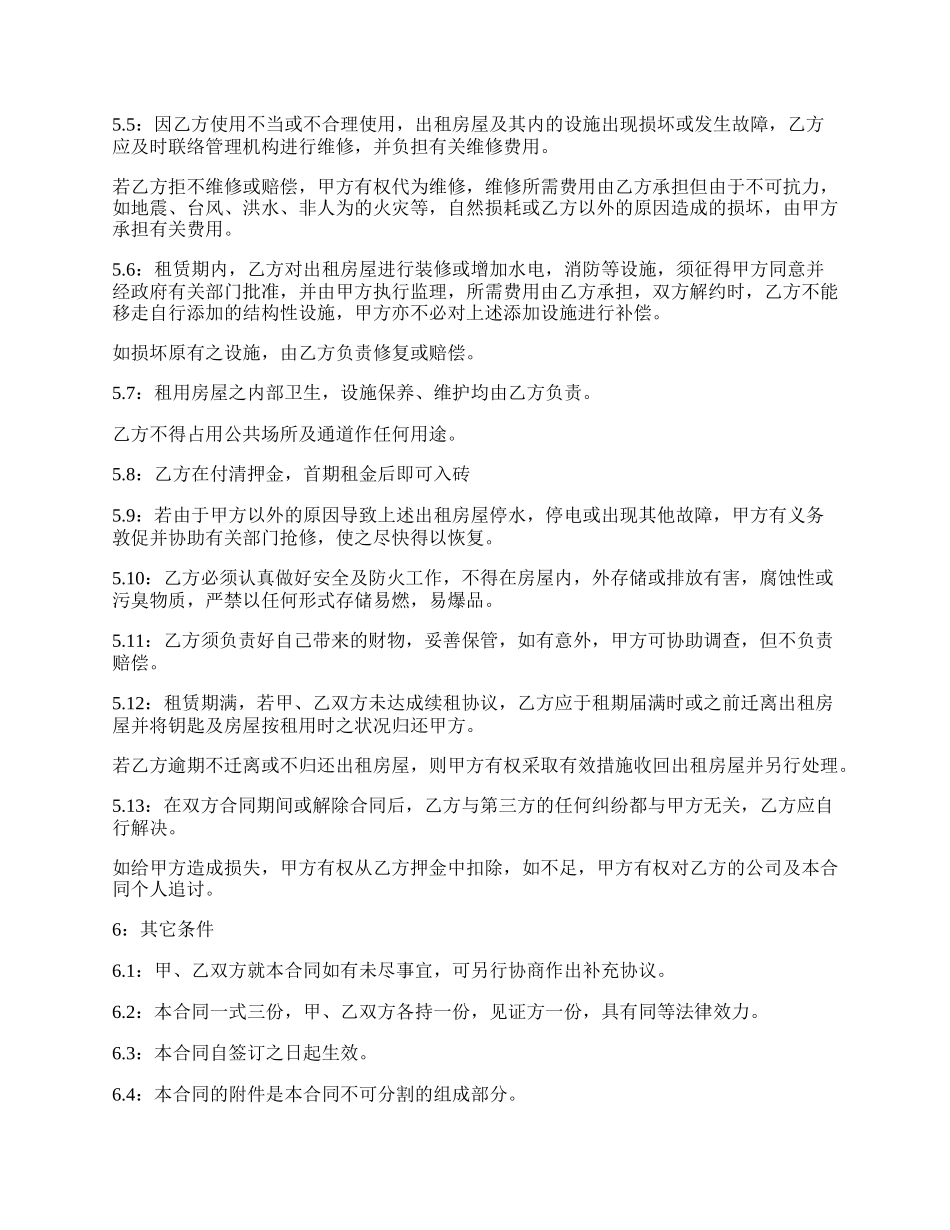 5.5：因乙方使用不当或不合理使用，出租房屋及其内的设施出现损坏或发生故障，乙方应及时联络管理机构进行维修，并负担有关维修费用。

若乙方拒不维修或赔偿，甲方有权代为维修，维修所需费用由乙方承担但由于不可抗力，如地震、台风、洪水、非人为的火灾等，自然损耗或乙方以外的原因造成的损坏，由甲方承担有关费用。

5.6：租赁期内，乙方对出租房屋进行装修或增加水电，消防等设施，须征得甲方同意并经政府有关部门批准，并由甲方执行监理，所需费用由乙方承担，双方解约时，乙方不能移走自行添加的结构性设施，甲方亦不必对上述添加设施进行补偿。

如损坏原有之设施，由乙方负责修复或赔偿。

5.7：租用房屋之内部卫生，设施保养、维护均由乙方负责。

乙方不得占用公共场所及通道作任何用途。

5.8：乙方在付清押金，首期租金后即可入砖

5.9：若由于甲方以外的原因导致上述出租房屋停水，停电或出现其他故障，甲方有义务敦促并协助有关部门抢修，使之尽快得以恢复。

5.10：乙方必须认真做好安全及防火工作，不得在房屋内，外存储或排放有害，腐蚀性或污臭物质，严禁以任何形式存储易燃，易爆品。

5.11：乙方须负责好自己带来的财物，妥善保管，如有意外，甲方可协助调查，但不负责赔偿。

5.12：租赁期满，若甲、乙双方未达成续租协议，乙方应于租期届满时或之前迁离出租房屋并将钥匙及房屋按租用时之状况归还甲方。

若乙方逾期不迁离或不归还出租房屋，则甲方有权采取有效措施收回出租房屋并另行处理。

5.13：在双方合同期间或解除合同后，乙方与第三方的任何纠纷都与甲方无关，乙方应自行解决。

如给甲方造成损失，甲方有权从乙方押金中扣除，如不足，甲方有权对乙方的公司及本合同个人追讨。

6：其它条件

6.1：甲、乙双方就本合同如有未尽事宜，可另行协商作出补充协议。

6.2：本合同一式三份，甲、乙双方各持一份，见证方一份，具有同等法律效力。

6.3：本合同自签订之日起生效。

6.4：本合同的附件是本合同不可分割的组成部分。